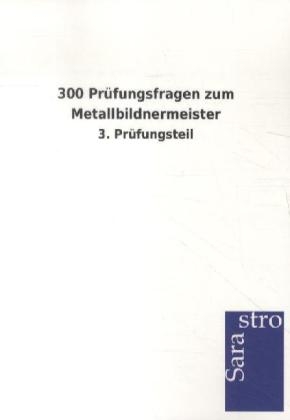 300 Prüfungsfragen zum Metallbildnermeister

3. Prüfungsteil

Sara stro